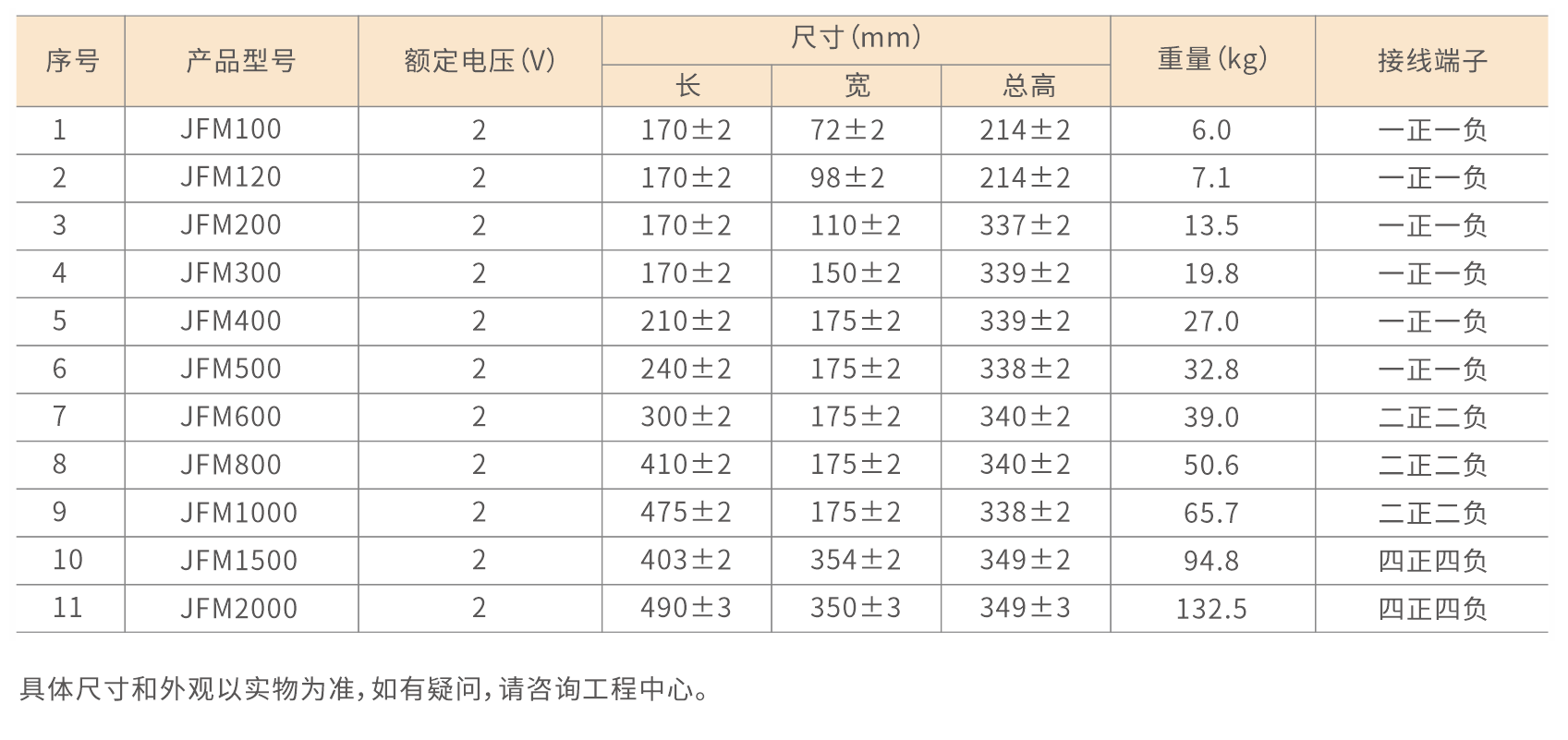 | 序号 | 产品型号 | 额定电压(V) | 尺寸(mm) |  |  | 重量(kg) | 接线端子 |
|---|---|---|---|---|---|---|---|
|  |  |  | 长 | 宽 | 总高 |  |  |
| 1 | JFM100 | 2 | 170±2 | 72±2 | 214±2 | 6.0 | 一正一负 |
| 2 | JFM120 | 2 | 170±2 | 98±2 | 214±2 | 7.1 | 一正一负 |
| 3 | JFM200 | 2 | 170±2 | 110±2 | 337±2 | 13.5 | 一正一负 |
| 4 | JFM300 | 2 | 170±2 | 150±2 | 339±2 | 19.8 | 一正一负 |
| 5 | JFM400 | 2 | 210±2 | 175±2 | 339±2 | 27.0 | 一正一负 |
| 6 | JFM500 | 2 | 240±2 | 175±2 | 338±2 | 32.8 | 一正一负 |
| 7 | JFM600 | 2 | 300±2 | 175±2 | 340±2 | 39.0 | 二正二负 |
| 8 | JFM800 | 2 | 410±2 | 175±2 | 340±2 | 50.6 | 二正二负 |
| 9 | JFM1000 | 2 | 475±2 | 175±2 | 338±2 | 65.7 | 二正二负 |
| 10 | JFM1500 | 2 | 403±2 | 354±2 | 349±2 | 94.8 | 四正四负 |
| 11 | JFM2000 | 2 | 490±3 | 350±3 | 349±3 | 132.5 | 四正四负 |

具体尺寸和外观以实物为准,如有疑问,请咨询工程中心。